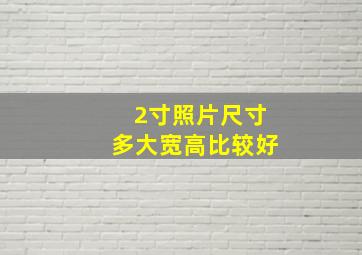 2寸照片尺寸
多大宽高比较好